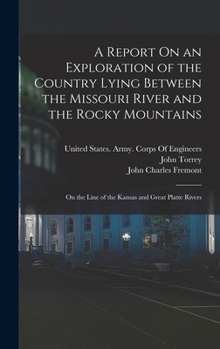 A Report On an Exploration of the Country Lying Between the Missouri River and the Rocky Mountains

United States. Army. Corps Of Engineers
John Torrey
John Charles Fremont

On the Line of the Kansas and Great Platte Rivers